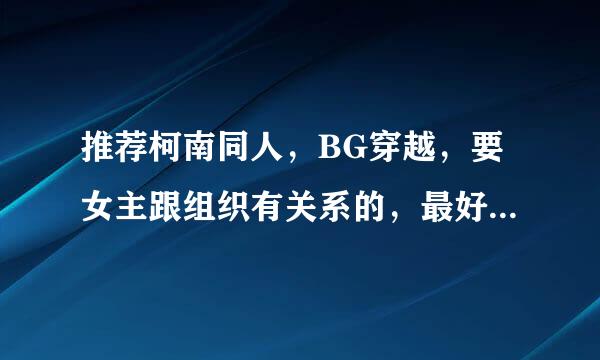 推荐柯南同人，BG穿越，要女主跟组织有关系的，最好...